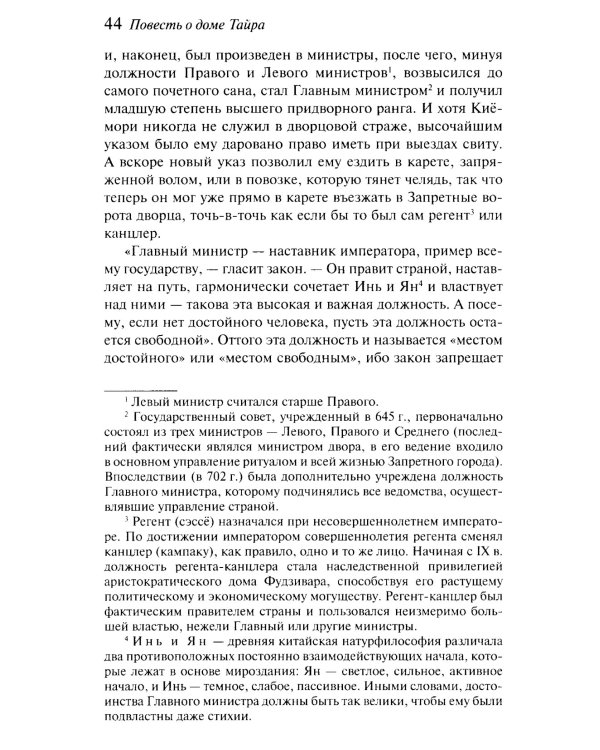 44 Повесть о доме Тайра

и, наконец, был произведен в министры, после чего, минуя должности Правого и Левого министров$^1$, возвысился до самого почетного сана, стал Главным министром$^2$ и получил младшую степень высшего придворного ранга. И хотя Киёмори никогда не служил в дворцовой страже, высочайшим указом было ему даровано право иметь при выездах свиту. А вскоре новый указ позволил ему ездить в карете, запряженной волом, или в повозке, которую тянет челядь, так что теперь он мог уже прямо в карете въезжать в Запретные ворота дворца, точь-в-точь как если бы то был сам регент$^3$ или канцлер.

«Главный министр — наставник императора, пример всему государству, — гласит закон. — Он правит страной, наставляет на путь, гармонически сочетает Инь и Ян$^4$ и властвует над ними — такова эта высокая и важная должность. А посему, если нет достойного человека, пусть эта должность остается свободной». Оттого эта должность и называется «местом достойного» или «местом свободным», ибо закон запрещает

$^1$ Левый министр считался старше Правого.

$^2$ Государственный совет, учрежденный в 645 г., первоначально состоял из трех министров — Левого, Правого и Среднего (последний фактически являлся министром двора, в его ведение входило в основном управление ритуалом и всей жизнью Запретного города). Впоследствии (в 702 г.) была дополнительно учреждена должность Главного министра, которому подчинялись все ведомства, осуществлявшие управление страной.

$^3$ Регент (сэссё) назначался при несовершеннолетнем императоре. По достижении императором совершеннолетия регента сменял канцлер (кампаку), как правило, одно и то же лицо. Начиная с IX в. должность регента-канцлера стала наследственной привилегией аристократического дома Фудзивара, способствуя его растущему политическому и экономическому могуществу. Регент-канцлер был фактическим правителем страны и пользовался неизмеримо большей властью, нежели Главный или другие министры.

$^4$ Инь и Ян — древняя китайская натурфилософия различала два противоположных постоянно взаимодействующих начала, которые лежат в основе мироздания: Ян — светлое, сильное, активное начало, и Инь — темное, слабое, пассивное. Иными словами, достоинства Главного министра должны быть так велики, чтобы ему были подвластны даже стихии.